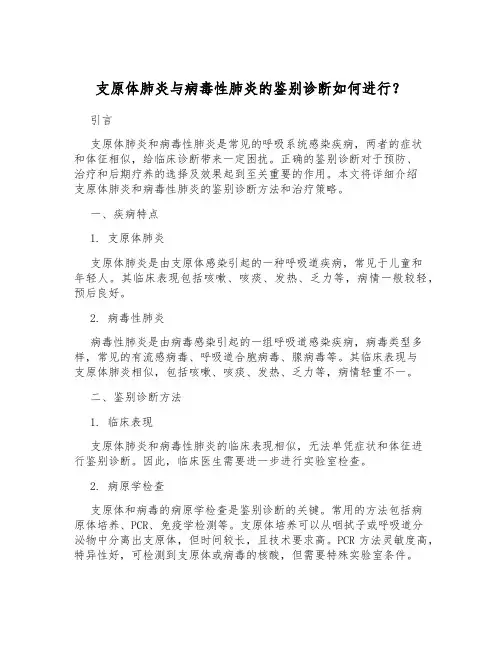 支原体肺炎与病毒性肺炎的鉴别诊断如何进行？

引言

支原体肺炎和病毒性肺炎是常见的呼吸系统感染疾病，两者的症状和体征相似，给临床诊断带来一定困扰。正确的鉴别诊断对于预防、治疗和后期疗养的选择及效果起到至关重要的作用。本文将详细介绍支原体肺炎和病毒性肺炎的鉴别诊断方法和治疗策略。

一、疾病特点

1. 支原体肺炎

支原体肺炎是由支原体感染引起的一种呼吸道疾病，常见于儿童和年轻人。其临床表现包括咳嗽、咳痰、发热、乏力等，病情一般较轻，预后良好。

2. 病毒性肺炎

病毒性肺炎是由病毒感染引起的一组呼吸道感染疾病，病毒类型多样，常见的有流感病毒、呼吸道合胞病毒、腺病毒等。其临床表现与支原体肺炎相似，包括咳嗽、咳痰、发热、乏力等，病情轻重不一。

二、鉴别诊断方法

1. 临床表现

支原体肺炎和病毒性肺炎的临床表现相似，无法单凭症状和体征进行鉴别诊断。因此，临床医生需要进一步进行实验室检查。

2. 病原学检查

支原体和病毒的病原学检查是鉴别诊断的关键。常用的方法包括病原体培养、PCR、免疫学检测等。支原体培养可以从咽拭子或呼吸道分泌物中分离出支原体，但时间较长，且技术要求高。PCR 方法灵敏度高，特异性好，可检测到支原体或病毒的核酸，但需要特殊实验室条件。